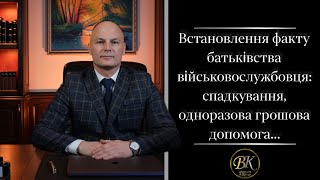 Встановлення факту батьківства військовослужбовця: спадкування, одноразова грошова допомога...

BK